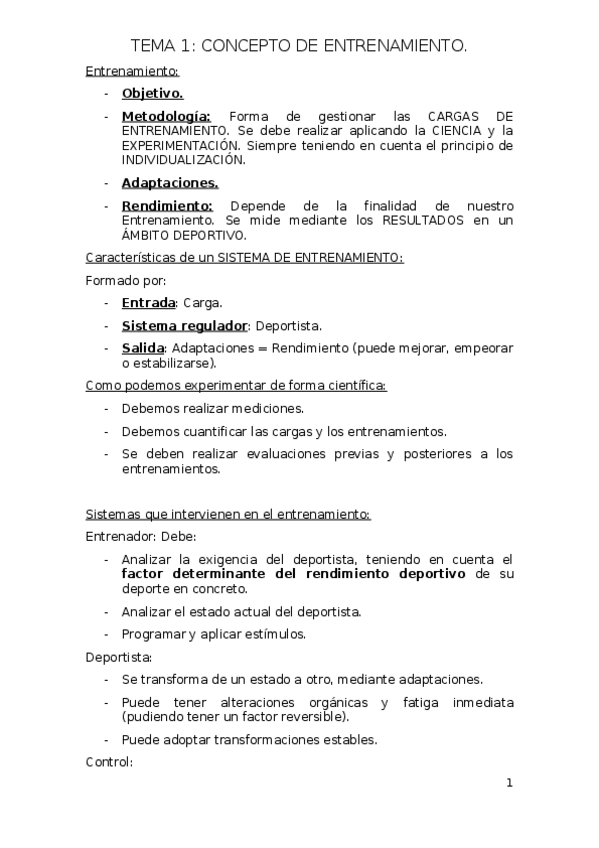 TEMA 1: CONCEPTO DE ENTRENAMIENTO.

Entrenamiento:

- Objetivo.
- Metodología: Forma de gestionar las CARGAS DE ENTRENAMIENTO. Se debe realizar aplicando la CIENCIA y la EXPERIMENTACIÓN. Siempre teniendo en cuenta el principio de INDIVIDUALIZACIÓN.
- Adaptaciones.
- Rendimiento: Depende de la finalidad de nuestro Entrenamiento. Se mide mediante los RESULTADOS en un ÁMBITO DEPORTIVO.

Características de un SISTEMA DE ENTRENAMIENTO:

Formado por:

- Entrada: Carga.
- Sistema regulador: Deportista.
- Salida: Adaptaciones = Rendimiento (puede mejorar, empeorar o estabilizarse).

Como podemos experimentar de forma científica:

- Debemos realizar mediciones.
- Debemos cuantificar las cargas y los entrenamientos.
- Se deben realizar evaluaciones previas y posteriores a los entrenamientos.

Sistemas que intervienen en el entrenamiento:

Entrenador: Debe:

- Analizar la exigencia del deportista, teniendo en cuenta el factor determinante del rendimiento deportivo de su deporte en concreto.
- Analizar el estado actual del deportista.
- Programar y aplicar estímulos.

Deportista:

- Se transforma de un estado a otro, mediante adaptaciones.
- Puede tener alteraciones orgánicas y fatiga inmediata (pudiendo tener un factor reversible).
- Puede adoptar transformaciones estables.

Control:

1